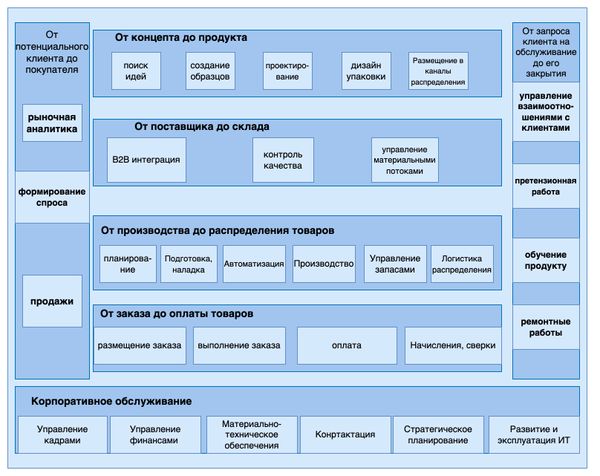 От потенциального клиента до покупателя

рыночная аналитика

формирование спроса

продажи

От концепта до продукта

поиск идей

создание образцов

проектирование

дизайн упаковки

Размещение в каналы распределения

От поставщика до склада

B2B интеграция

контроль качества

управление материальными потоками

От производства до распределения товаров

планирование

Подготовка, наладка

Автоматизация

Производство

Управление запасами

Логистика распределения

От заказа до оплаты товаров

размещение заказа

выполнение заказа

оплата

Начисления, сверки

От запроса клиента на обслуживание до его закрытия

управление взаимоотношениями с клиентами

претензионная работа

обучение продукту

ремонтные работы

Корпоративное обслуживание

Управление кадрами

Управление финансами

Материально-техническое обеспечения

Конртактация

Стратегическое планирование

Развитие и эксплуатация ИТ